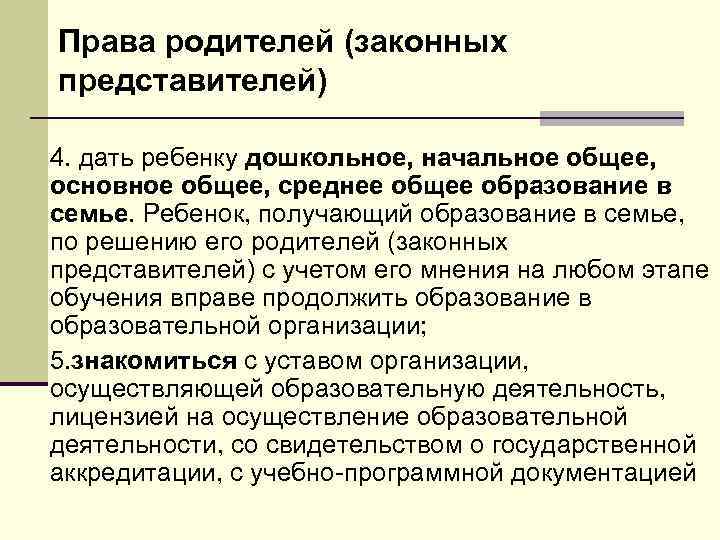 Права родителей (законных представителей)

4. дать ребенку дошкольное, начальное общее, основное общее, среднее общее образование в семье. Ребенок, получающий образование в семье, по решению его родителей (законных представителей) с учетом его мнения на любом этапе обучения вправе продолжить образование в образовательной организации;

5.знакомиться с уставом организации, осуществляющей образовательную деятельность, лицензией на осуществление образовательной деятельности, со свидетельством о государственной аккредитации, с учебно-программной документацией